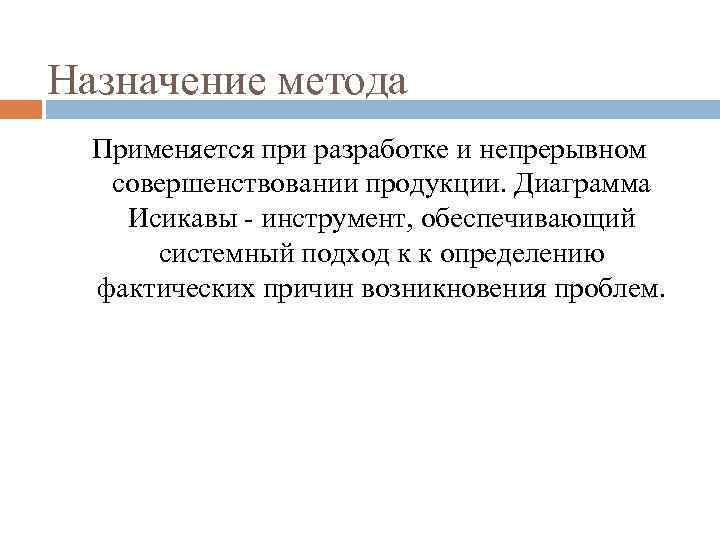 Назначение метода

Применяется при разработке и непрерывном совершенствовании продукции. Диаграмма Исикавы - инструмент, обеспечивающий системный подход к к определению фактических причин возникновения проблем.